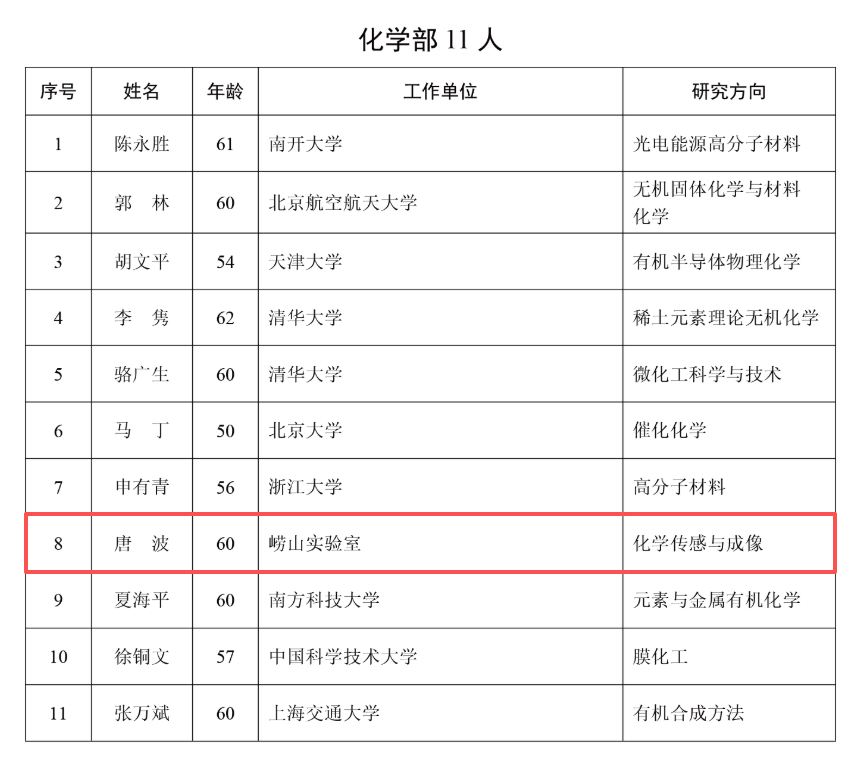 化学部11人

| 序号 | 姓名 | 年龄 | 工作单位 | 研究方向 |
|---|---|---|---|---|
| 1 | 陈永胜 | 61 | 南开大学 | 光电能源高分子材料 |
| 2 | 郭　林 | 60 | 北京航空航天大学 | 无机固体化学与材料化学 |
| 3 | 胡文平 | 54 | 天津大学 | 有机半导体物理化学 |
| 4 | 李　隽 | 62 | 清华大学 | 稀土元素理论无机化学 |
| 5 | 骆广生 | 60 | 清华大学 | 微化工科学与技术 |
| 6 | 马　丁 | 50 | 北京大学 | 催化化学 |
| 7 | 申有青 | 56 | 浙江大学 | 高分子材料 |
| 8 | 唐　波 | 60 | 崂山实验室 | 化学传感与成像 |
| 9 | 夏海平 | 60 | 南方科技大学 | 元素与金属有机化学 |
| 10 | 徐铜文 | 57 | 中国科学技术大学 | 膜化工 |
| 11 | 张万斌 | 60 | 上海交通大学 | 有机合成方法 |